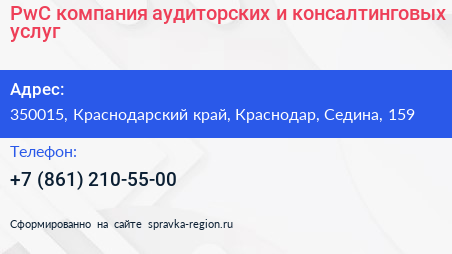 PwC компания аудиторских и консалтинговых услуг

Адрес:

350015, Краснодарский край, Краснодар, Седина, 159

Телефон:

+7 (861) 210-55-00

Сформированно на сайте spravka-region.ru